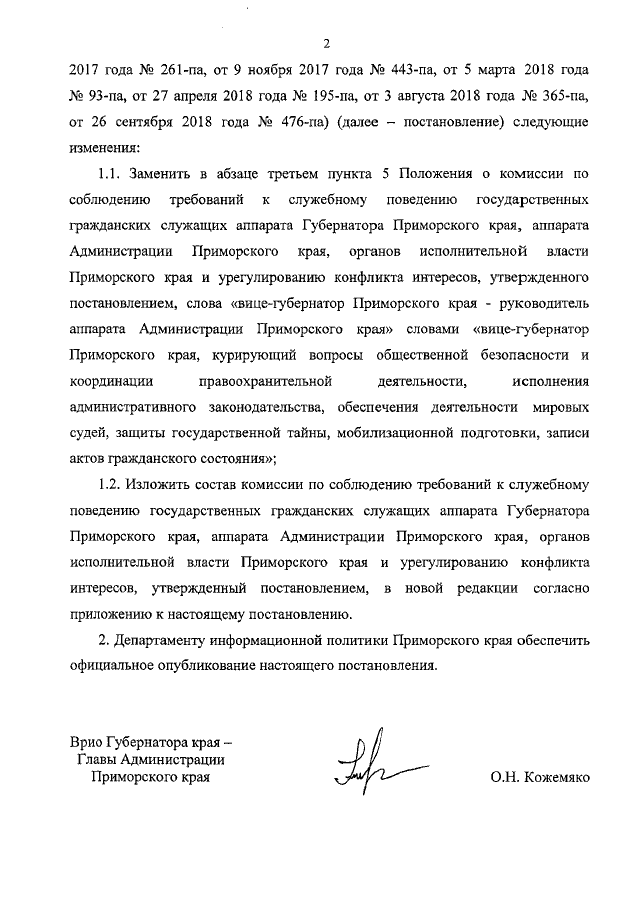 2

2017 года № 261-па, от 9 ноября 2017 года № 443-па, от 5 марта 2018 года № 93-па, от 27 апреля 2018 года № 195-па, от 3 августа 2018 года № 365-па, от 26 сентября 2018 года № 476-па) (далее – постановление) следующие изменения:

1.1. Заменить в абзаце третьем пункта 5 Положения о комиссии по соблюдению требований к служебному поведению государственных гражданских служащих аппарата Губернатора Приморского края, аппарата Администрации Приморского края, органов исполнительной власти Приморского края и урегулированию конфликта интересов, утвержденного постановлением, слова «вице-губернатор Приморского края - руководитель аппарата Администрации Приморского края» словами «вице-губернатор Приморского края, курирующий вопросы общественной безопасности и координации правоохранительной деятельности, исполнения административного законодательства, обеспечения деятельности мировых судей, защиты государственной тайны, мобилизационной подготовки, записи актов гражданского состояния»;

1.2. Изложить состав комиссии по соблюдению требований к служебному поведению государственных гражданских служащих аппарата Губернатора Приморского края, аппарата Администрации Приморского края, органов исполнительной власти Приморского края и урегулированию конфликта интересов, утвержденный постановлением, в новой редакции согласно приложению к настоящему постановлению.

2. Департаменту информационной политики Приморского края обеспечить официальное опубликование настоящего постановления.

Врио Губернатора края –
Главы Администрации
Приморского края

О.Н. Кожемяко